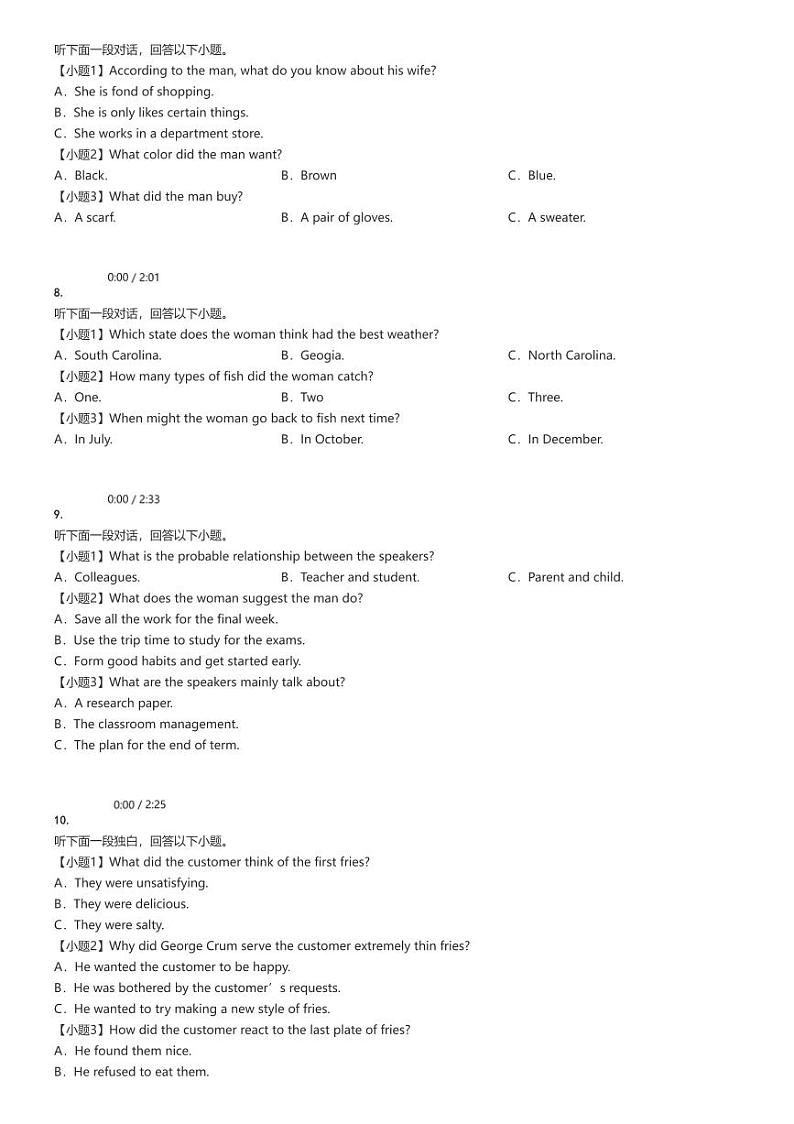 听下面一段对话，回答以下小题。
【小题1】According to the man, what do you know about his wife?
A．She is fond of shopping.
B．She is only likes certain things.
C．She works in a department store.
【小题2】What color did the man want?
A．Black.
B．Brown
C．Blue.
【小题3】What did the man buy?
A．A scarf.
B．A pair of gloves.
C．A sweater.

0:00 / 2:01
8.
听下面一段对话，回答以下小题。
【小题1】Which state does the woman think had the best weather?
A．South Carolina.
B．Geogia.
C．North Carolina.
【小题2】How many types of fish did the woman catch?
A．One.
B．Two
C．Three.
【小题3】When might the woman go back to fish next time?
A．In July.
B．In October.
C．In December.

0:00 / 2:33
9.
听下面一段对话，回答以下小题。
【小题1】What is the probable relationship between the speakers?
A．Colleagues.
B．Teacher and student.
C．Parent and child.
【小题2】What does the woman suggest the man do?
A．Save all the work for the final week.
B．Use the trip time to study for the exams.
C．Form good habits and get started early.
【小题3】What are the speakers mainly talk about?
A．A research paper.
B．The classroom management.
C．The plan for the end of term.

0:00 / 2:25
10.
听下面一段独白，回答以下小题。
【小题1】What did the customer think of the first fries?
A．They were unsatisfying.
B．They were delicious.
C．They were salty.
【小题2】Why did George Crum serve the customer extremely thin fries?
A．He wanted the customer to be happy.
B．He was bothered by the customer’s requests.
C．He wanted to try making a new style of fries.
【小题3】How did the customer react to the last plate of fries?
A．He found them nice.
B．He refused to eat them.